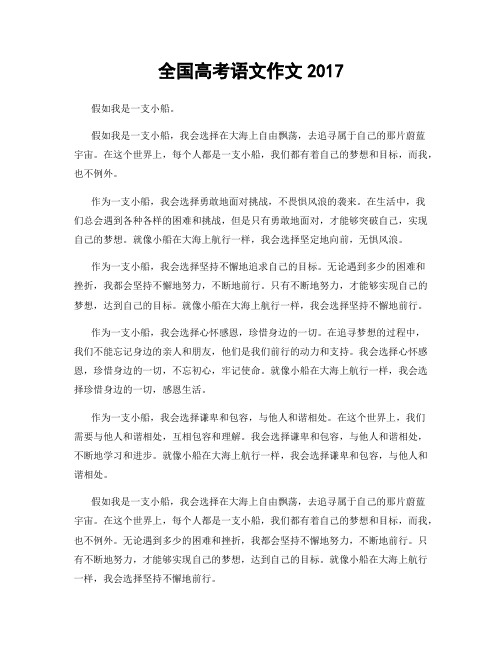 全国高考语文作文 2017

假如我是一支小船。

假如我是一支小船，我会选择在大海上自由飘荡，去追寻属于自己的那片蔚蓝宇宙。在这个世界上，每个人都是一支小船，我们都有着自己的梦想和目标，而我，也不例外。

作为一支小船，我会选择勇敢地面对挑战，不畏惧风浪的袭来。在生活中，我们总会遇到各种各样的困难和挑战，但是只有勇敢地面对，才能够突破自己，实现自己的梦想。就像小船在大海上航行一样，我会选择坚定地向前，无惧风浪。

作为一支小船，我会选择坚持不懈地追求自己的目标。无论遇到多少的困难和挫折，我都会坚持不懈地努力，不断地前行。只有不断地努力，才能够实现自己的梦想，达到自己的目标。就像小船在大海上航行一样，我会选择坚持不懈地前行。

作为一支小船，我会选择心怀感恩，珍惜身边的一切。在追寻梦想的过程中，我们不能忘记身边的亲人和朋友，他们是我们前行的动力和支持。我会选择心怀感恩，珍惜身边的一切，不忘初心，牢记使命。就像小船在大海上航行一样，我会选择珍惜身边的一切，感恩生活。

作为一支小船，我会选择谦卑和包容，与他人和谐相处。在这个世界上，我们需要与他人和谐相处，互相包容和理解。我会选择谦卑和包容，与他人和谐相处，不断地学习和进步。就像小船在大海上航行一样，我会选择谦卑和包容，与他人和谐相处。

假如我是一支小船，我会选择在大海上自由飘荡，去追寻属于自己的那片蔚蓝宇宙。在这个世界上，每个人都是一支小船，我们都有着自己的梦想和目标，而我，也不例外。无论遇到多少的困难和挫折，我都会坚持不懈地努力，不断地前行。只有不断地努力，才能够实现自己的梦想，达到自己的目标。就像小船在大海上航行一样，我会选择坚持不懈地前行。